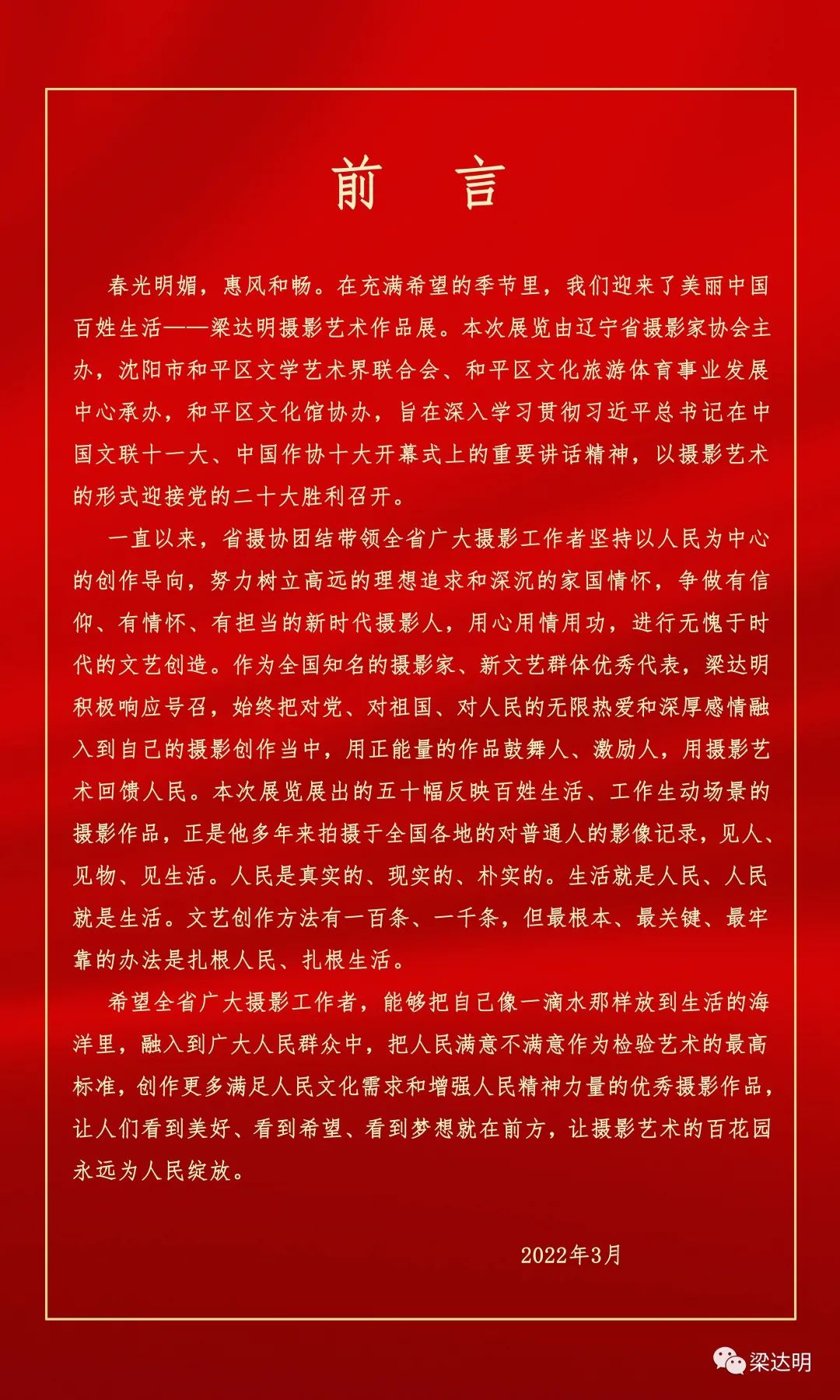 前　言

春光明媚，惠风和畅。在充满希望的季节里，我们迎来了美丽中国百姓生活——梁达明摄影艺术作品展。本次展览由辽宁省摄影家协会主办，沈阳市和平区文学艺术界联合会、和平区文化旅游体育事业发展中心承办，和平区文化馆协办，旨在深入学习贯彻习近平总书记在中国文联十一大、中国作协十大开幕式上的重要讲话精神，以摄影艺术的形式迎接党的二十大胜利召开。

一直以来，省摄协团结带领全省广大摄影工作者坚持以人民为中心的创作导向，努力树立高远的理想追求和深沉的家国情怀，争做有信仰、有情怀、有担当的新时代摄影人，用心用情用功，进行无愧于时代的文艺创造。作为全国知名的摄影家、新文艺群体优秀代表，梁达明积极响应号召，始终把对党、对祖国、对人民的无限热爱和深厚感情融入到自己的摄影创作当中，用正能量的作品鼓舞人、激励人，用摄影艺术回馈人民。本次展览展出的五十幅反映百姓生活、工作生动场景的摄影作品，正是他多年来拍摄于全国各地的对普通人的影像记录，见人、见物、见生活。人民是真实的、现实的、朴实的。生活就是人民、人民就是生活。文艺创作方法有一百条、一千条，但最根本、最关键、最牢靠的办法是扎根人民、扎根生活。

希望全省广大摄影工作者，能够把自己像一滴水那样放到生活的海洋里，融入到广大人民群众中，把人民满意不满意作为检验艺术的最高标准，创作更多满足人民文化需求和增强人民精神力量的优秀摄影作品，让人们看到美好、看到希望、看到梦想就在前方，让摄影艺术的百花园永远为人民绽放。

2022年3月

梁达明